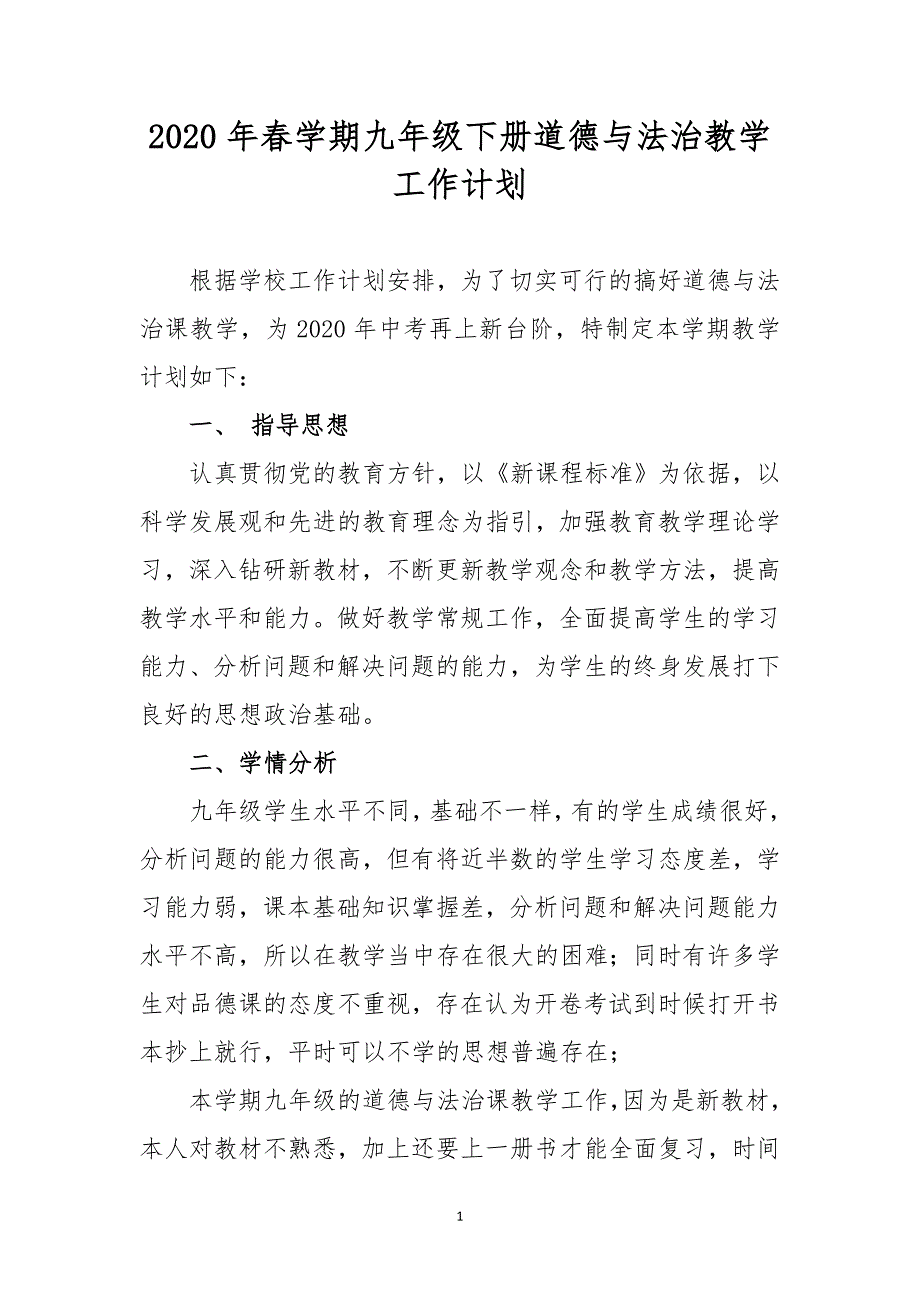 2020 年春学期九年级下册道德与法治教学工作计划

根据学校工作计划安排，为了切实可行的搞好道德与法治课教学，为 2020 年中考再上新台阶，特制定本学期教学计划如下：

一、 指导思想

认真贯彻党的教育方针，以《新课程标准》为依据，以科学发展观和先进的教育理念为指引，加强教育教学理论学习，深入钻研新教材，不断更新教学观念和教学方法，提高教学水平和能力。做好教学常规工作，全面提高学生的学习能力、分析问题和解决问题的能力，为学生的终身发展打下良好的思想政治基础。

二、学情分析

九年级学生水平不同，基础不一样，有的学生成绩很好，分析问题的能力很高，但有将近半数的学生学习态度差，学习能力弱，课本基础知识掌握差，分析问题和解决问题能力水平不高，所以在教学当中存在很大的困难；同时有许多学生对品德课的态度不重视，存在认为开卷考试到时候打开书本抄上就行，平时可以不学的思想普遍存在；

本学期九年级的道德与法治课教学工作，因为是新教材，本人对教材不熟悉，加上还要上一册书才能全面复习，时间

1